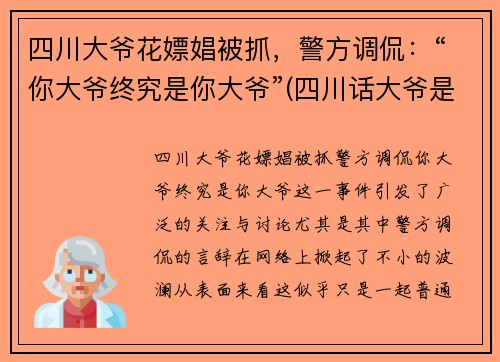 四川大爷花嫖娼被抓，警方调侃：“你大爷终究是你大爷”(四川话大爷是

四川大爷花嫖娼被抓警方调侃你大爷终究是你大爷这一事件引发了广泛的关注与讨论尤其是其中警方调侃的言辞在网络上掀起了不小的波澜从表面来看这似乎只是一起普通